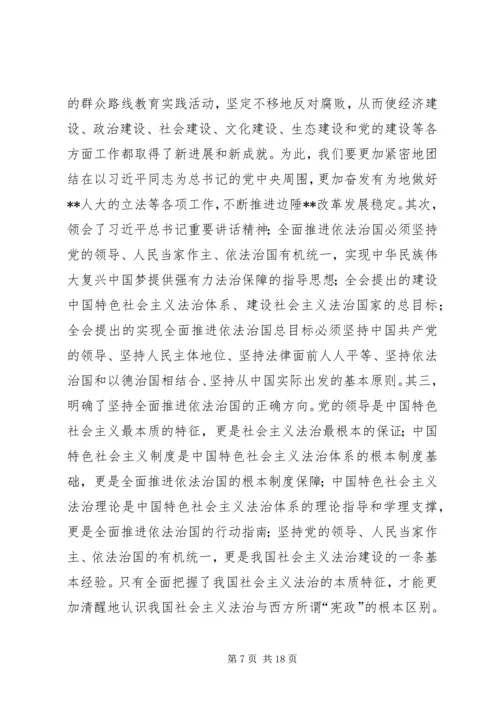 的群众路线教育实践活动，坚定不移地反对腐败，从而使经济建设、政治建设、社会建设、文化建设、生态建设和党的建设等各方面工作都取得了新进展和新成就。为此，我们要更加紧密地团结在以习近平同志为总书记的党中央周围，更加奋发有为地做好**人大的立法等各项工作，不断推进边陲**改革发展稳定。其次，领会了习近平总书记重要讲话精神；全面推进依法治国必须坚持党的领导、人民当家作主、依法治国有机统一，实现中华民族伟大复兴中国梦提供强有力法治保障的指导思想；全会提出的建设中国特色社会主义法治体系、建设社会主义法治国家的总目标；全会提出的实现全面推进依法治国总目标必须坚持中国共产党的领导、坚持人民主体地位、坚持法律面前人人平等、坚持依法治国和以德治国相结合、坚持从中国实际出发的基本原则。其三，明确了坚持全面推进依法治国的正确方向。党的领导是中国特色社会主义最本质的特征，更是社会主义法治最根本的保证；中国特色社会主义制度是中国特色社会主义法治体系的根本制度基础，更是全面推进依法治国的根本制度保障；中国特色社会主义法治理论是中国特色社会主义法治体系的理论指导和学理支撑，更是全面推进依法治国的行动指南；坚持党的领导、人民当家作主、依法治国的有机统一，更是我国社会主义法治建设的一条基本经验。只有全面把握了我国社会主义法治的本质特征，才能更加清醒地认识我国社会主义法治与西方所谓“宪政”的根本区别。

第 7 页 共 18 页